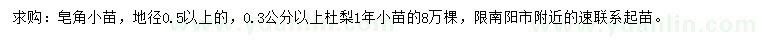 求购：皂角小苗，地径0.5以上的，0.3公分以上杜梨1年小苗的8万棵，限南阳市附近的速联系起苗。